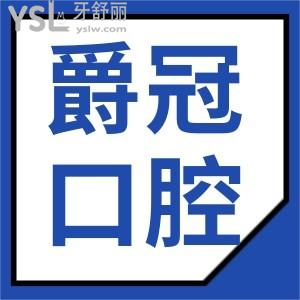 YSL 牙舒丽
yslw.com

爵冠
口腔